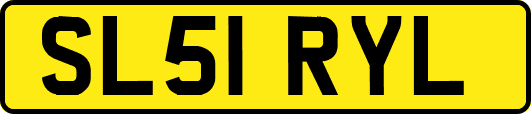 SL51 RYL